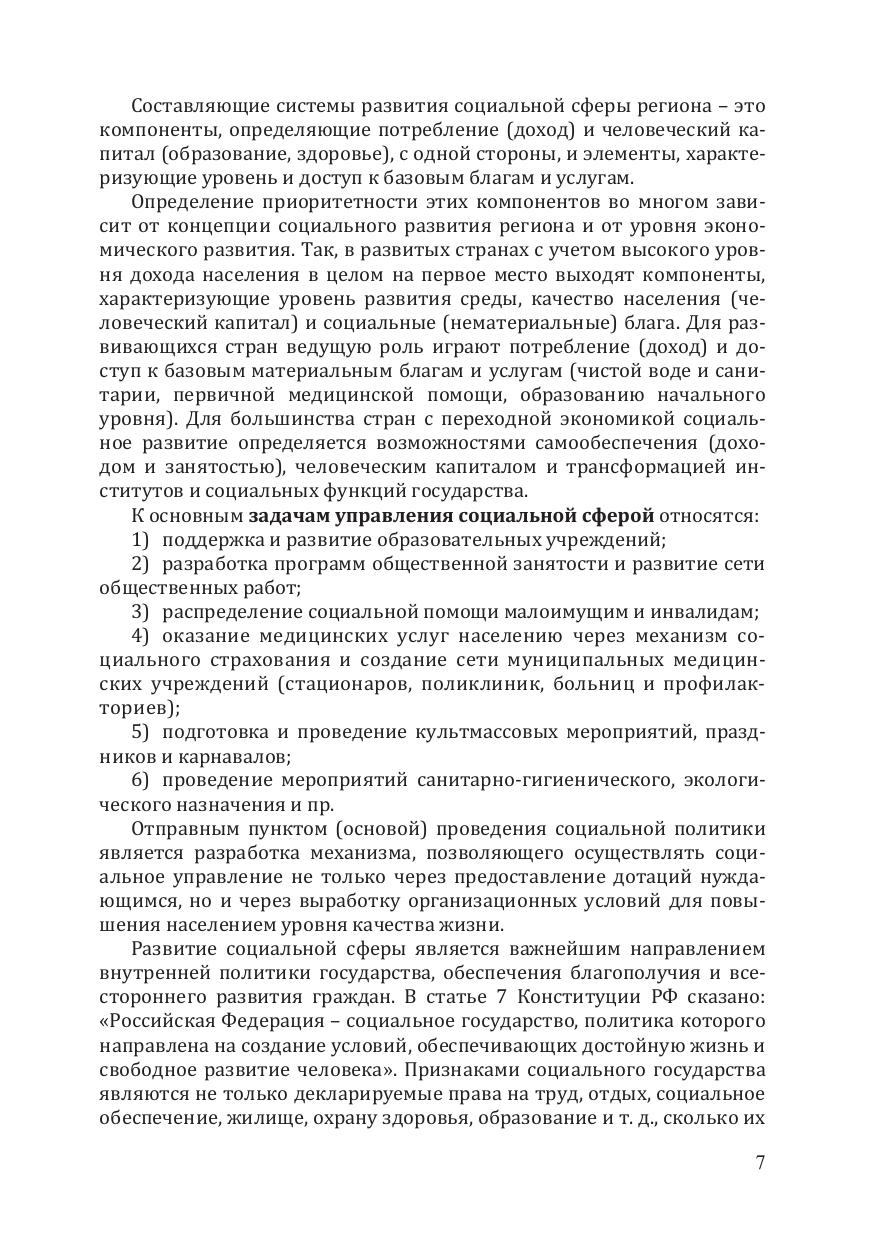 Составляющие системы развития социальной сферы региона – это компоненты, определяющие потребление (доход) и человеческий капитал (образование, здоровье), с одной стороны, и элементы, характеризующие уровень и доступ к базовым благам и услугам.

Определение приоритетности этих компонентов во многом зависит от концепции социального развития региона и от уровня экономического развития. Так, в развитых странах с учетом высокого уровня дохода населения в целом на первое место выходят компоненты, характеризующие уровень развития среды, качество населения (человеческий капитал) и социальные (нематериальные) блага. Для развивающихся стран ведущую роль играют потребление (доход) и доступ к базовым материальным благам и услугам (чистой воде и санитарии, первичной медицинской помощи, образованию начального уровня). Для большинства стран с переходной экономикой социальное развитие определяется возможностями самообеспечения (доходом и занятостью), человеческим капиталом и трансформацией институтов и социальных функций государства.

К основным **задачам управления социальной сферой** относятся:

1) поддержка и развитие образовательных учреждений;

2) разработка программ общественной занятости и развитие сети общественных работ;

3) распределение социальной помощи малоимущим и инвалидам;

4) оказание медицинских услуг населению через механизм социального страхования и создание сети муниципальных медицинских учреждений (стационаров, поликлиник, больниц и профилакториев);

5) подготовка и проведение культмассовых мероприятий, праздников и карнавалов;

6) проведение мероприятий санитарно-гигиенического, экологического назначения и пр.

Отправным пунктом (основой) проведения социальной политики является разработка механизма, позволяющего осуществлять социальное управление не только через предоставление дотаций нуждающимся, но и через выработку организационных условий для повышения населением уровня качества жизни.

Развитие социальной сферы является важнейшим направлением внутренней политики государства, обеспечения благополучия и всестороннего развития граждан. В статье 7 Конституции РФ сказано: «Российская Федерация – социальное государство, политика которого направлена на создание условий, обеспечивающих достойную жизнь и свободное развитие человека». Признаками социального государства являются не только декларируемые права на труд, отдых, социальное обеспечение, жилище, охрану здоровья, образование и т. д., сколько их

7